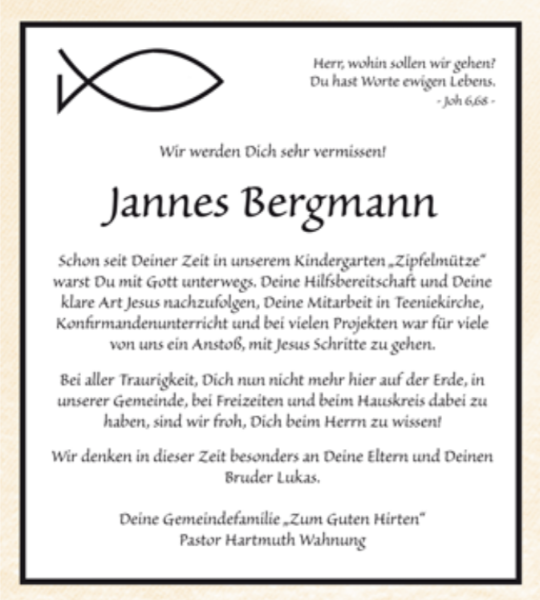 Herr, wohin sollen wir gehen?
Du hast Worte ewigen Lebens.
- Joh 6,68 -

Wir werden Dich sehr vermissen!

Jannes Bergmann

Schon seit Deiner Zeit in unserem Kindergarten „Zipfelmütze“ warst Du mit Gott unterwegs. Deine Hilfsbereitschaft und Deine klare Art Jesus nachzufolgen, Deine Mitarbeit in Teeniekirche, Konfirmandenunterricht und bei vielen Projekten war für viele von uns ein Anstoß, mit Jesus Schritte zu gehen.

Bei aller Traurigkeit, Dich nun nicht mehr hier auf der Erde, in unserer Gemeinde, bei Freizeiten und beim Hauskreis dabei zu haben, sind wir froh, Dich beim Herrn zu wissen!

Wir denken in dieser Zeit besonders an Deine Eltern und Deinen Bruder Lukas.

Deine Gemeindefamilie „Zum Guten Hirten“
Pastor Hartmuth Wahnung